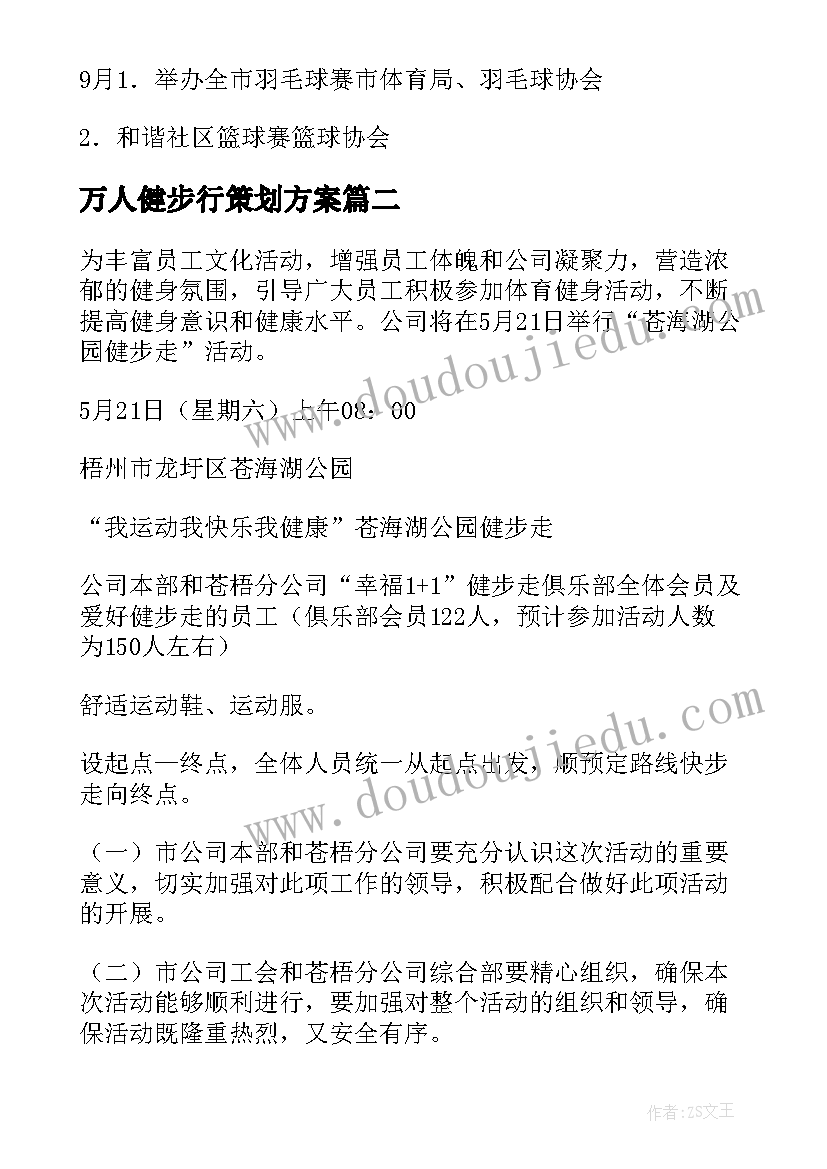 9月1．举办全市羽毛球赛市体育局、羽毛球协会

2．和谐社区篮球赛篮球协会

万人健步行策划方案篇二

为丰富员工文化活动，增强员工体魄和公司凝聚力，营造浓郁的健身氛围，引导广大员工积极参加体育健身活动，不断提高健身意识和健康水平。公司将在5月21日举行“苍海湖公园健步走”活动。

5月21日（星期六）上午08：00

梧州市龙圩区苍海湖公园

“我运动我快乐我健康”苍海湖公园健步走

公司本部和苍梧分公司“幸福1+1”健步走俱乐部全体会员及爱好健步走的员工（俱乐部会员122人，预计参加活动人数为150人左右）

舒适运动鞋、运动服。

设起点一终点，全体人员统一从起点出发，顺预定路线快步走向终点。

（一）市公司本部和苍梧分公司要充分认识这次活动的重要意义，切实加强对此项工作的领导，积极配合做好此项活动的开展。

（二）市公司工会和苍梧分公司综合部要精心组织，确保本次活动能够顺利进行，要加强对整个活动的组织和领导，确保活动既隆重热烈，又安全有序。

www.doudoujiedu.com

www.doudoujiedu.com

作者：ZS文王